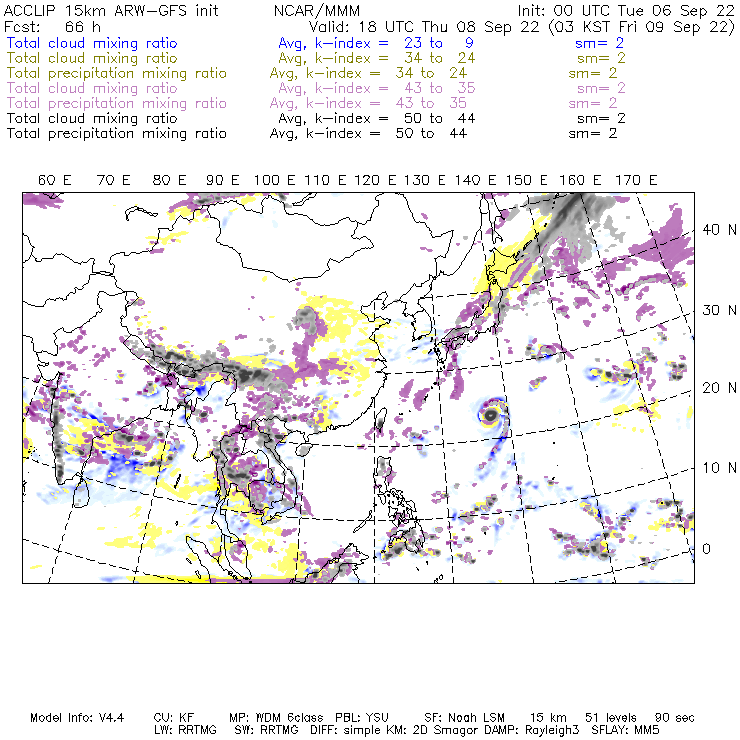 ACCLIP 15km ARW-GFS init NCAR/MMM Init: 00 UTC Tue 06 Sep 22
Fcst: 66 h Valid: 18 UTC Thu 08 Sep 22 (03 KST Fri 09 Sep 22)
Total cloud mixing ratio Avg, k-index = 23 to 9 sm= 2
Total cloud mixing ratio Avg, k-index = 34 to 24 sm= 2
Total precipitation mixing ratio Avg, k-index = 34 to 24 sm= 2
Total cloud mixing ratio Avg, k-index = 43 to 35 sm= 2
Total precipitation mixing ratio Avg, k-index = 43 to 35 sm= 2
Total cloud mixing ratio Avg, k-index = 50 to 44 sm= 2
Total precipitation mixing ratio Avg, k-index = 50 to 44 sm= 2

60 E 70 E 80 E 90 E 100 E 110 E 120 E 130 E 140 E 150 E 160 E 170 E

40 N
30 N
20 N
10 N
0

Model Info: V4.4 CU: KF MP: WDM 6class PBL: YSU SF: Noah LSM 15 km 51 levels 90 sec
LW: RRTMG SW: RRTMG DIFF: simple KM: 2D Smagor DAMP: Rayleigh3 SFLAY: MM5